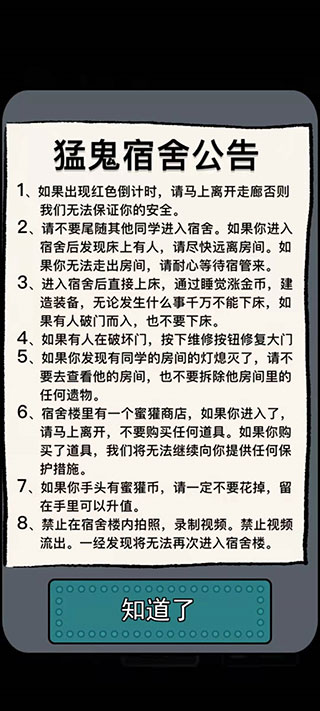 猛鬼宿舍公告

1、如果出现红色倒计时，请马上离开走廊否则我们无法保证你的安全。

2、请不要尾随其他同学进入宿舍。如果你进入宿舍后发现床上有人，请尽快远离房间。如果你无法走出房间，请耐心等待宿管来。

3、进入宿舍后直接上床，通过睡觉涨金币，建造装备，无论发生什么事千万不能下床，如果有人破门而入，也不要下床。

4、如果有人在破坏门，按下维修按钮修复大门

5、如果你发现有同学的房间的灯熄灭了，请不要去查看他的房间，也不要拆除他房间里的任何遗物。

6、宿舍楼里有一个蜜獾商店，如果你进入了，请马上离开，不要购买任何道具。如果你购买了道具，我们将无法继续向你提供任何保护措施。

7、如果你手头有蜜獾币，请一定不要花掉，留在手里可以升值。

8、禁止在宿舍楼内拍照，录制视频。禁止视频流出。一经发现将无法再次进入宿舍楼。

知道了